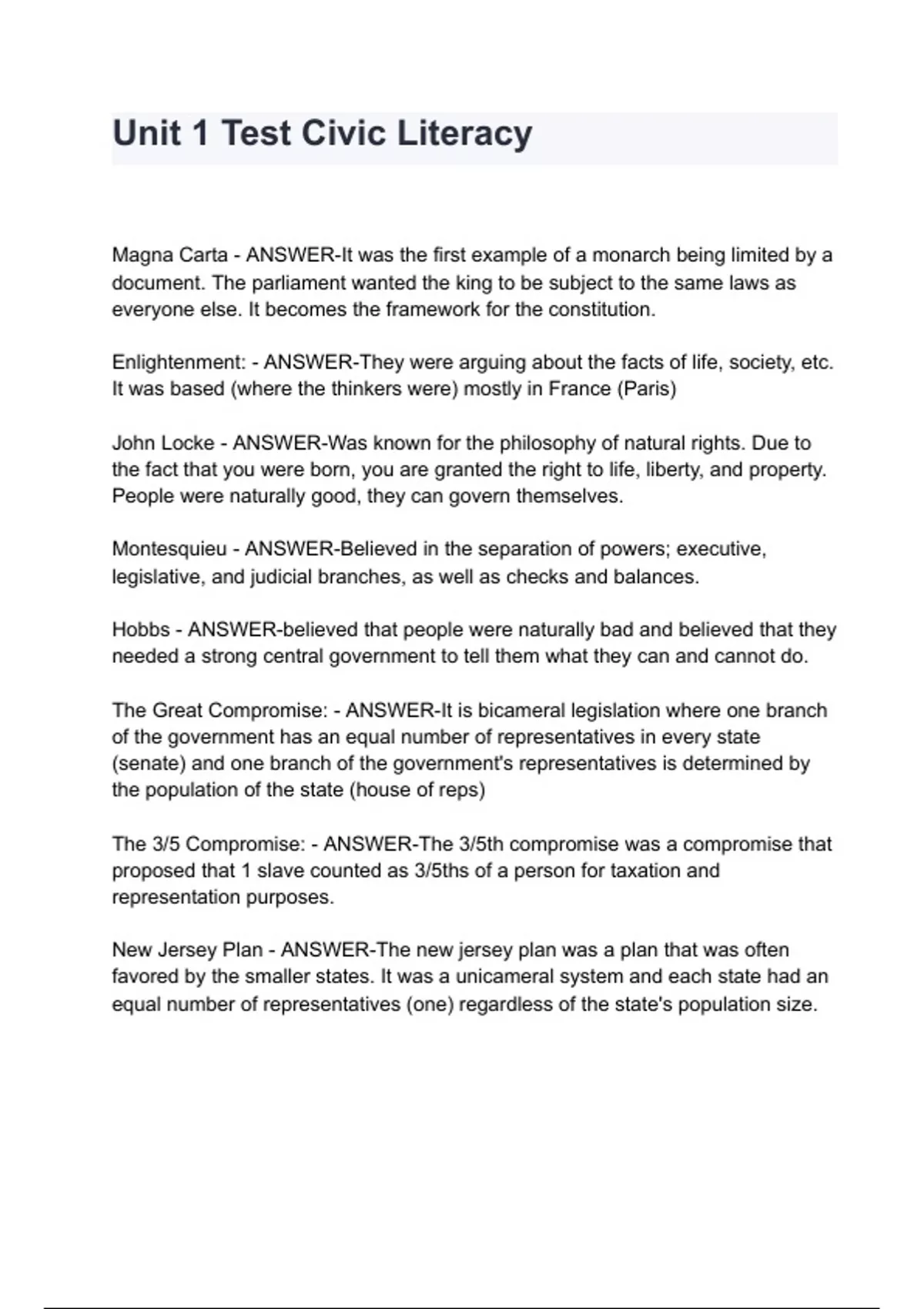 Unit 1 Test Civic Literacy

Magna Carta - ANSWER-It was the first example of a monarch being limited by a document. The parliament wanted the king to be subject to the same laws as everyone else. It becomes the framework for the constitution.

Enlightenment: - ANSWER-They were arguing about the facts of life, society, etc. It was based (where the thinkers were) mostly in France (Paris)

John Locke - ANSWER-Was known for the philosophy of natural rights. Due to the fact that you were born, you are granted the right to life, liberty, and property. People were naturally good, they can govern themselves.

Montesquieu - ANSWER-Believed in the separation of powers; executive, legislative, and judicial branches, as well as checks and balances.

Hobbs - ANSWER-believed that people were naturally bad and believed that they needed a strong central government to tell them what they can and cannot do.

The Great Compromise: - ANSWER-It is bicameral legislation where one branch of the government has an equal number of representatives in every state (senate) and one branch of the government's representatives is determined by the population of the state (house of reps)

The 3/5 Compromise: - ANSWER-The 3/5th compromise was a compromise that proposed that 1 slave counted as 3/5ths of a person for taxation and representation purposes.

New Jersey Plan - ANSWER-The new jersey plan was a plan that was often favored by the smaller states. It was a unicameral system and each state had an equal number of representatives (one) regardless of the state's population size.